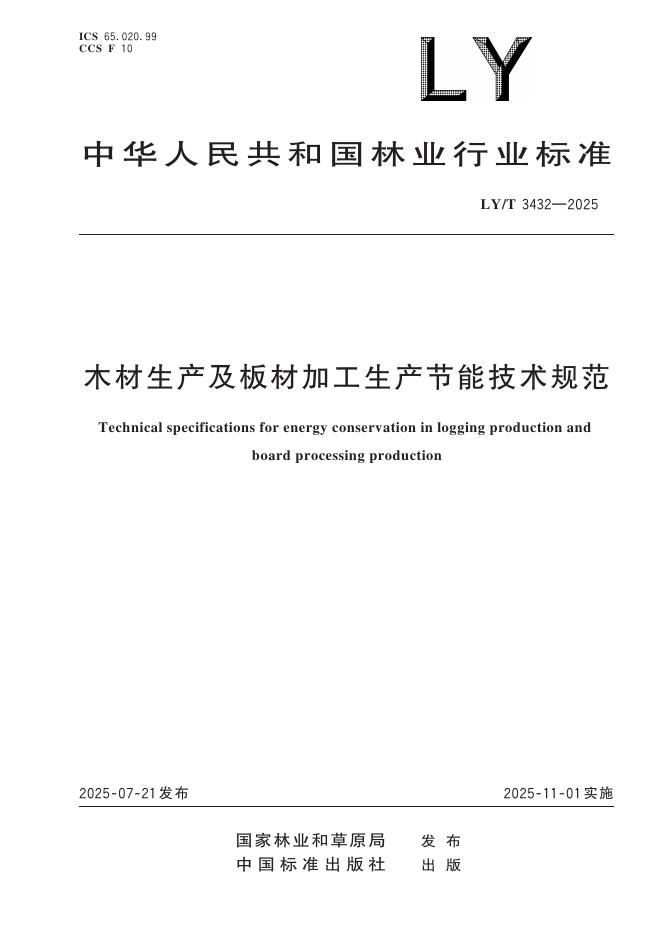 ICS 65.020.99
CCS F 10

LY

中华人民共和国林业行业标准

LY/T 3432—2025

木材生产及板材加工生产节能技术规范

Technical specifications for energy conservation in logging production and board processing production

2025-07-21发布

2025-11-01实施

国家林业和草原局 发布
中国标准出版社 出版